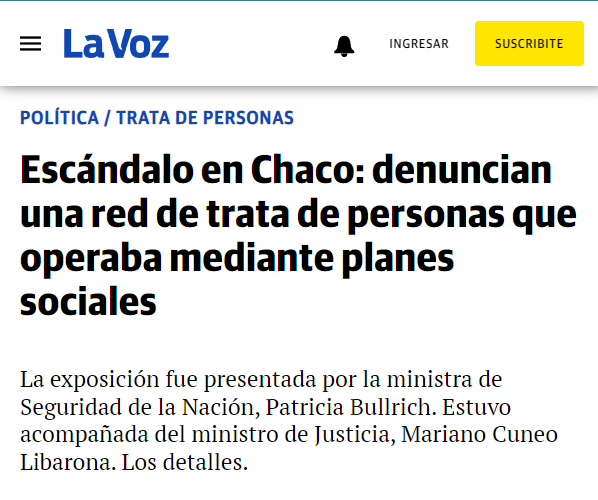 La Voz

INGRESAR

SUSCRIBITE

POLÍTICA / TRATA DE PERSONAS

Escándalo en Chaco: denuncian una red de trata de personas que operaba mediante planes sociales

La exposición fue presentada por la ministra de Seguridad de la Nación, Patricia Bullrich. Estuvo acompañada del ministro de Justicia, Mariano Cuneo Libarona. Los detalles.